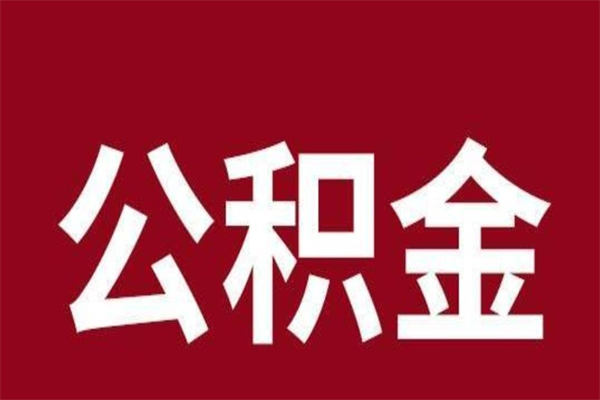 公积金